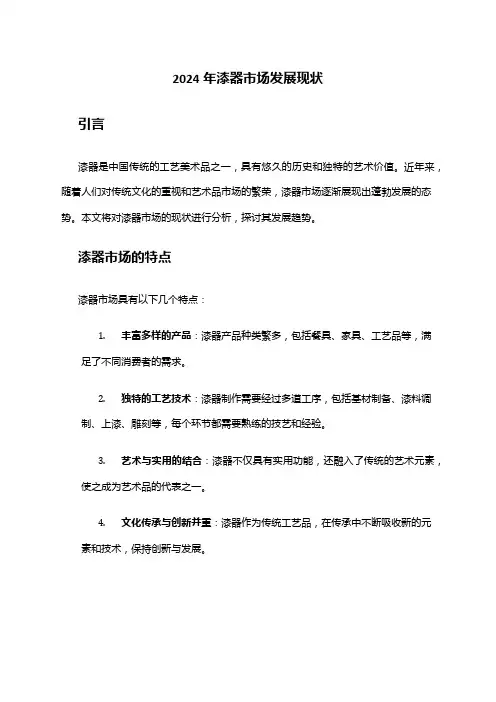 2024 年漆器市场发展现状

引言

漆器是中国传统的工艺美术品之一，具有悠久的历史和独特的艺术价值。近年来，随着人们对传统文化的重视和艺术品市场的繁荣，漆器市场逐渐展现出蓬勃发展的态势。本文将对漆器市场的现状进行分析，探讨其发展趋势。

漆器市场的特点

漆器市场具有以下几个特点：

1. 丰富多样的产品：漆器产品种类繁多，包括餐具、家具、工艺品等，满足了不同消费者的需求。

2. 独特的工艺技术：漆器制作需要经过多道工序，包括基材制备、漆料调制、上漆、雕刻等，每个环节都需要熟练的技艺和经验。

3. 艺术与实用的结合：漆器不仅具有实用功能，还融入了传统的艺术元素，使之成为艺术品的代表之一。

4. 文化传承与创新并重：漆器作为传统工艺品，在传承中不断吸收新的元素和技术，保持创新与发展。